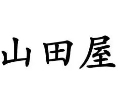 山田屋